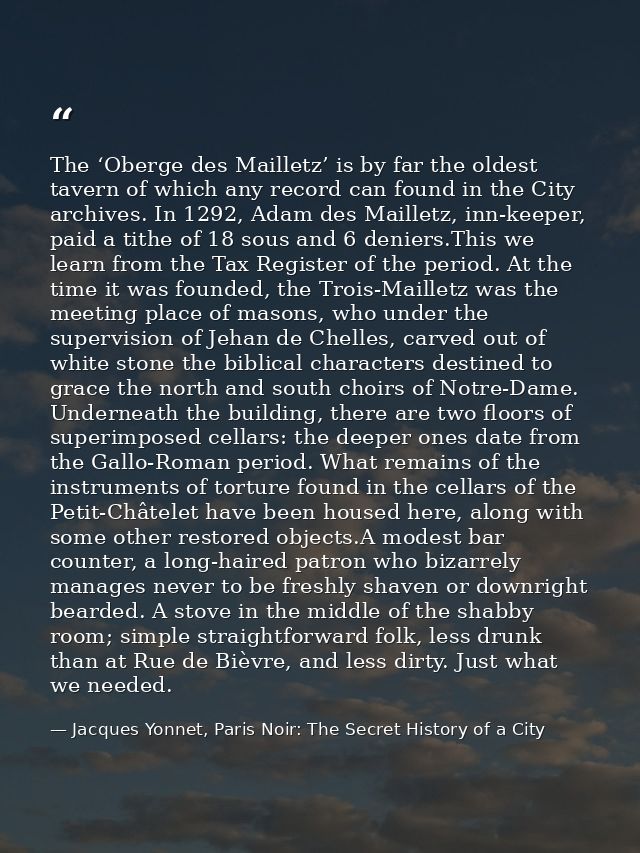 “

The ‘Oberge des Mailletz’ is by far the oldest tavern of which any record can found in the City archives. In 1292, Adam des Mailletz, inn-keeper, paid a tithe of 18 sous and 6 deniers.This we learn from the Tax Register of the period. At the time it was founded, the Trois-Mailletz was the meeting place of masons, who under the supervision of Jehan de Chelles, carved out of white stone the biblical characters destined to grace the north and south choirs of Notre-Dame. Underneath the building, there are two floors of superimposed cellars: the deeper ones date from the Gallo-Roman period. What remains of the instruments of torture found in the cellars of the Petit-Châtelet have been housed here, along with some other restored objects.A modest bar counter, a long-haired patron who bizarrely manages never to be freshly shaven or downright bearded. A stove in the middle of the shabby room; simple straightforward folk, less drunk than at Rue de Bièvre, and less dirty. Just what we needed.

— Jacques Yonnet, Paris Noir: The Secret History of a City